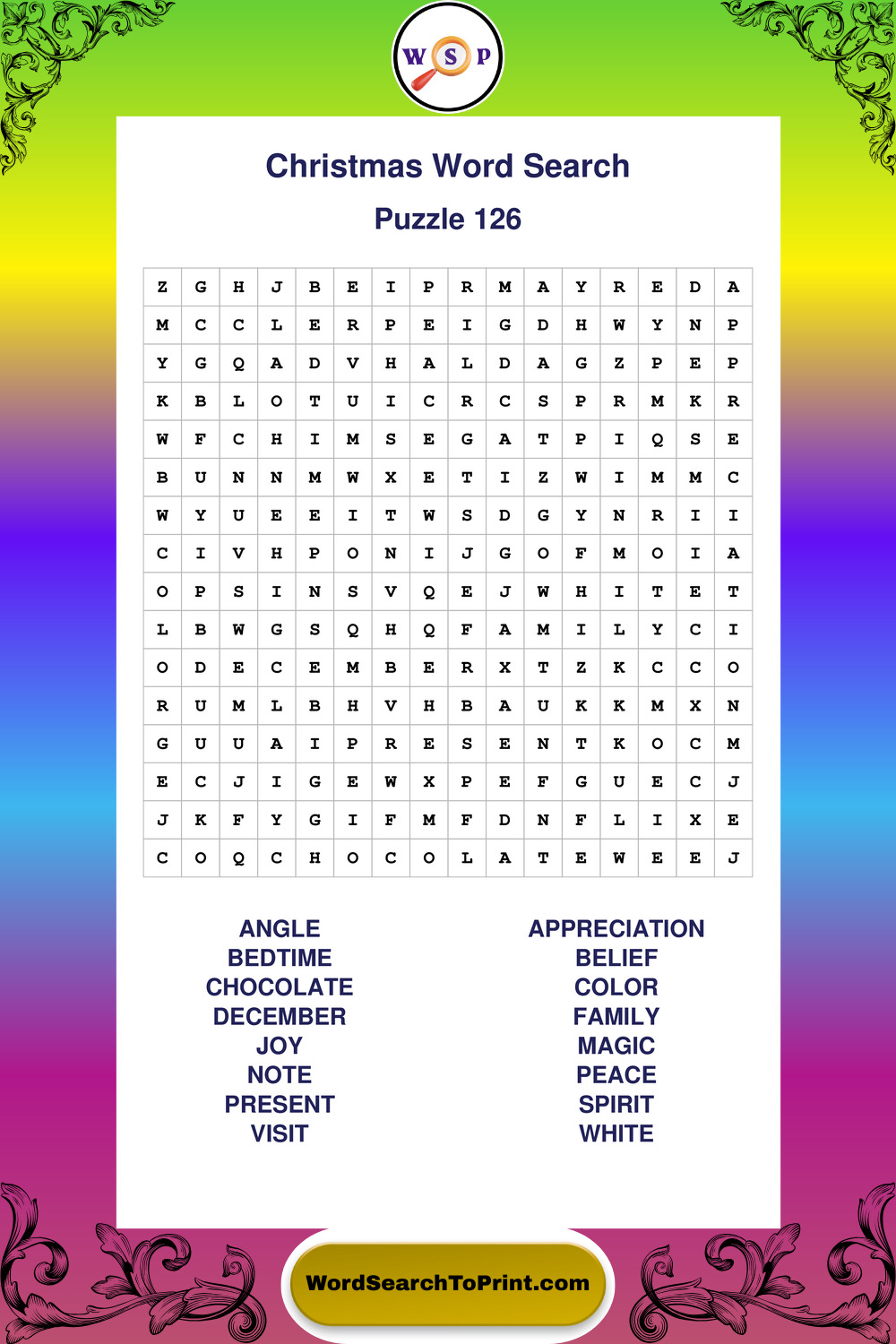 W S P

Christmas Word Search

Puzzle 126

| Z | G | H | J | B | E | I | P | R | M | A | Y | R | E | D | A |
|---|---|---|---|---|---|---|---|---|---|---|---|---|---|---|---|
| M | C | C | L | E | R | P | E | I | G | D | H | W | Y | N | P |
| Y | G | Q | A | D | V | H | A | L | D | A | G | Z | P | E | P |
| K | B | L | O | T | U | I | C | R | C | S | P | R | M | K | R |
| W | F | C | H | I | M | S | E | G | A | T | P | I | Q | S | E |
| B | U | N | N | M | W | X | E | T | I | Z | W | I | M | M | C |
| W | Y | U | E | E | I | T | W | S | D | G | Y | N | R | I | I |
| C | I | V | H | P | O | N | I | J | G | O | F | M | O | I | A |
| O | P | S | I | N | S | V | Q | E | J | W | H | I | T | E | T |
| L | B | W | G | S | Q | H | Q | F | A | M | I | L | Y | C | I |
| O | D | E | C | E | M | B | E | R | X | T | Z | K | C | C | O |
| R | U | M | L | B | H | V | H | B | A | U | K | K | M | X | N |
| G | U | U | A | I | P | R | E | S | E | N | T | K | O | C | M |
| E | C | J | I | G | E | W | X | P | E | F | G | U | E | C | J |
| J | K | F | Y | G | I | F | M | F | D | N | F | L | I | X | E |
| C | O | Q | C | H | O | C | O | L | A | T | E | W | E | E | J |

ANGLE
BEDTIME
CHOCOLATE
DECEMBER
JOY
NOTE
PRESENT
VISIT

APPRECIATION
BELIEF
COLOR
FAMILY
MAGIC
PEACE
SPIRIT
WHITE

WordSearchToPrint.com